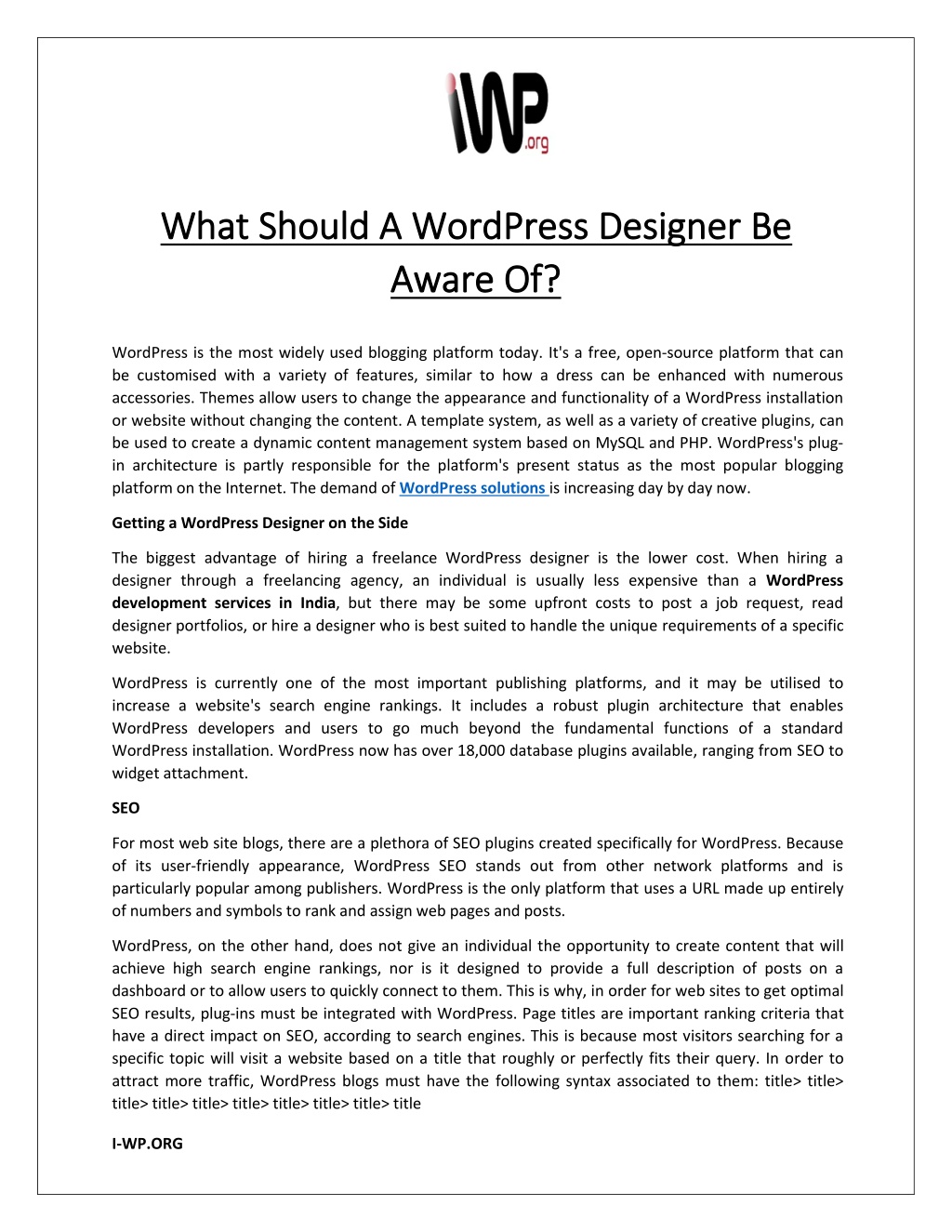 iWP.org

What Should A WordPress Designer Be Aware Of?

WordPress is the most widely used blogging platform today. It's a free, open-source platform that can be customised with a variety of features, similar to how a dress can be enhanced with numerous accessories. Themes allow users to change the appearance and functionality of a WordPress installation or website without changing the content. A template system, as well as a variety of creative plugins, can be used to create a dynamic content management system based on MySQL and PHP. WordPress's plug-in architecture is partly responsible for the platform's present status as the most popular blogging platform on the Internet. The demand of WordPress solutions is increasing day by day now.

Getting a WordPress Designer on the Side

The biggest advantage of hiring a freelance WordPress designer is the lower cost. When hiring a designer through a freelancing agency, an individual is usually less expensive than a WordPress development services in India, but there may be some upfront costs to post a job request, read designer portfolios, or hire a designer who is best suited to handle the unique requirements of a specific website.

WordPress is currently one of the most important publishing platforms, and it may be utilised to increase a website's search engine rankings. It includes a robust plugin architecture that enables WordPress developers and users to go much beyond the fundamental functions of a standard WordPress installation. WordPress now has over 18,000 database plugins available, ranging from SEO to widget attachment.

SEO

For most web site blogs, there are a plethora of SEO plugins created specifically for WordPress. Because of its user-friendly appearance, WordPress SEO stands out from other network platforms and is particularly popular among publishers. WordPress is the only platform that uses a URL made up entirely of numbers and symbols to rank and assign web pages and posts.

WordPress, on the other hand, does not give an individual the opportunity to create content that will achieve high search engine rankings, nor is it designed to provide a full description of posts on a dashboard or to allow users to quickly connect to them. This is why, in order for web sites to get optimal SEO results, plug-ins must be integrated with WordPress. Page titles are important ranking criteria that have a direct impact on SEO, according to search engines. This is because most visitors searching for a specific topic will visit a website based on a title that roughly or perfectly fits their query. In order to attract more traffic, WordPress blogs must have the following syntax associated to them: title> title> title> title> title> title> title> title> title> title

I-WP.ORG